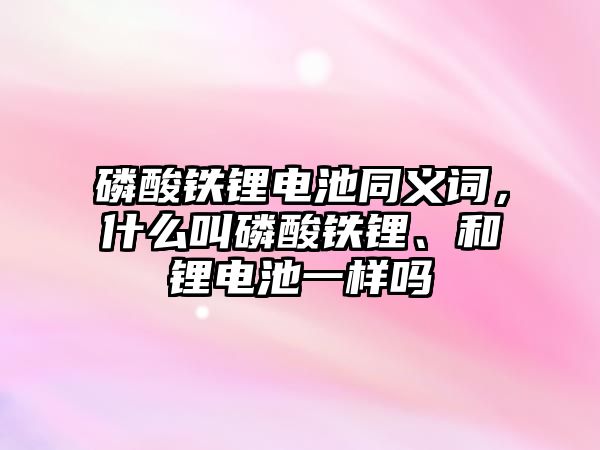 磷酸铁锂电池同义词，什么叫磷酸铁锂、和锂电池一样吗